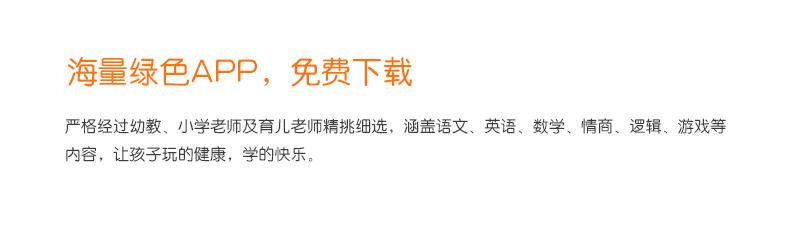 海量绿色APP，免费下载

严格经过幼教、小学老师及育儿老师精挑细选，涵盖语文、英语、数学、情商、逻辑、游戏等内容，让孩子玩的健康，学的快乐。